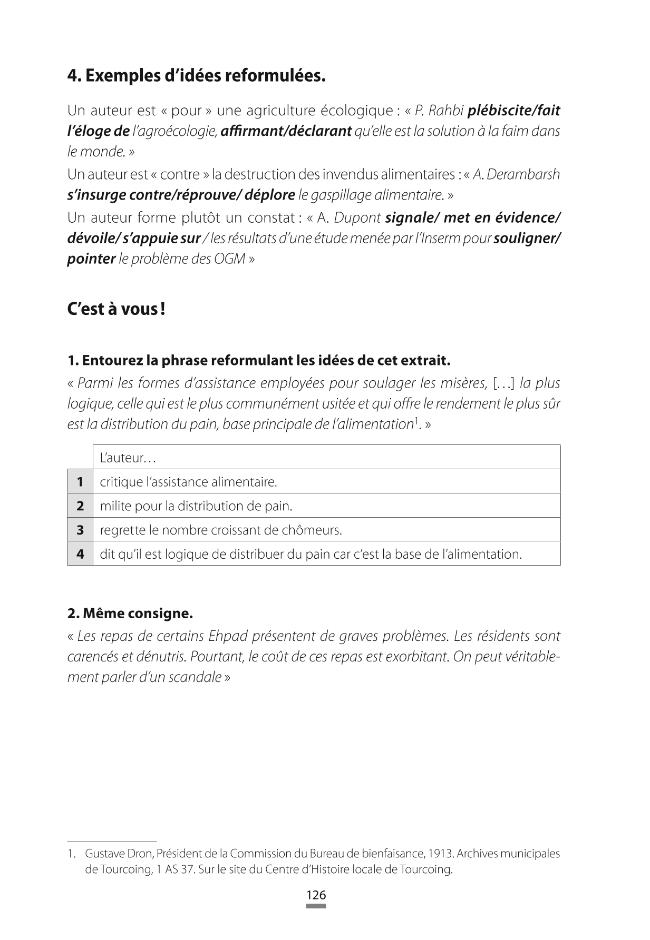 4. Exemples d'idées reformulées.

Un auteur est « pour » une agriculture écologique : « P. Rahbi plébiscite/fait l'éloge de l'agroécologie, affirmant/déclarant qu'elle est la solution à la faim dans le monde. »

Un auteur est « contre » la destruction des invendus alimentaires : « A. Derambarsh s'insurge contre/réprouve/ déplore le gaspillage alimentaire. »

Un auteur forme plutôt un constat : « A. Dupont signale/ met en évidence/ dévoile/ s'appuie sur / les résultats d'une étude menée par l'Inserm pour souligner/ pointer le problème des OGM »

C'est à vous !

1. Entourez la phrase reformulant les idées de cet extrait.

« Parmi les formes d'assistance employées pour soulager les misères, [...] la plus logique, celle qui est le plus communément usitée et qui offre le rendement le plus sûr est la distribution du pain, base principale de l'alimentation$^{1}$. »

|  | L'auteur... |
|---|---|
| 1 | critique l'assistance alimentaire. |
| 2 | milite pour la distribution de pain. |
| 3 | regrette le nombre croissant de chômeurs. |
| 4 | dit qu'il est logique de distribuer du pain car c'est la base de l'alimentation. |

2. Même consigne.

« Les repas de certains Ehpad présentent de graves problèmes. Les résidents sont carencés et dénutris. Pourtant, le coût de ces repas est exorbitant. On peut véritablement parler d'un scandale »

1. Gustave Dron, Président de la Commission du Bureau de bienfaisance, 1913. Archives municipales de Tourcoing, 1 AS 37. Sur le site du Centre d'Histoire locale de Tourcoing.

126